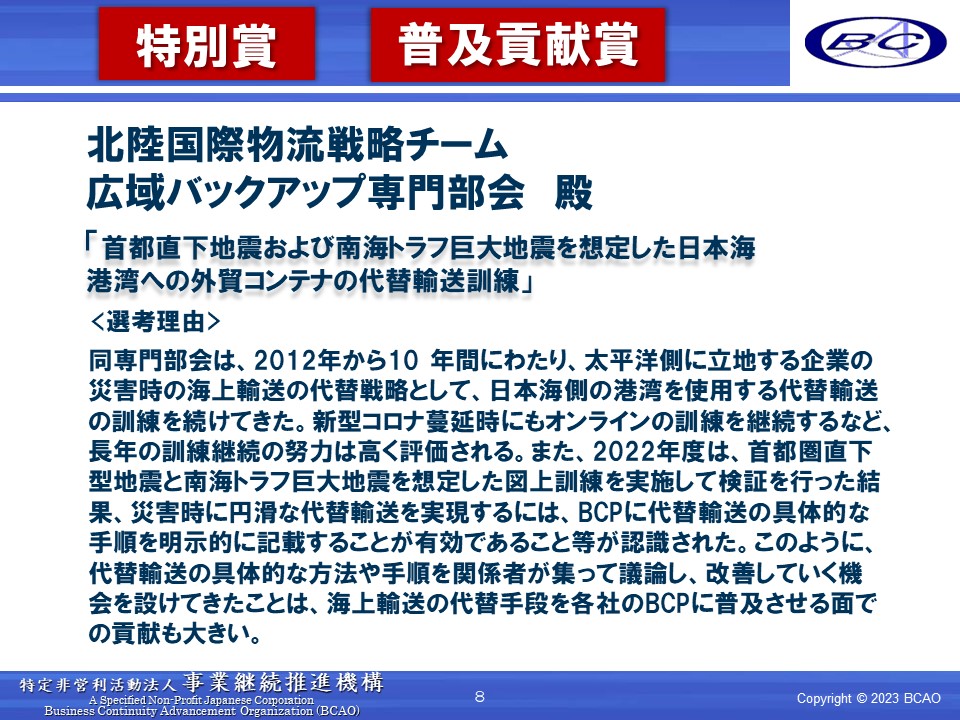 特別賞

普及貢献賞

BC

北陸国際物流戦略チーム
広域バックアップ専門部会　殿

「首都直下地震および南海トラフ巨大地震を想定した日本海港湾への外貿コンテナの代替輸送訓練」

＜選考理由＞

同専門部会は、2012年から10 年間にわたり、太平洋側に立地する企業の災害時の海上輸送の代替戦略として、日本海側の港湾を使用する代替輸送の訓練を続けてきた。新型コロナ蔓延時にもオンラインの訓練を継続するなど、長年の訓練継続の努力は高く評価される。また、2022年度は、首都圏直下型地震と南海トラフ巨大地震を想定した図上訓練を実施して検証を行った結果、災害時に円滑な代替輸送を実現するには、BCPに代替輸送の具体的な手順を明示的に記載することが有効であること等が認識された。このように、代替輸送の具体的な方法や手順を関係者が集って議論し、改善していく機会を設けてきたことは、海上輸送の代替手段を各社のBCPに普及させる面での貢献も大きい。

特定非営利活動法人 事業継続推進機構
A Specified Non-Profit Japanese Corporation
Business Continuity Advancement Organization (BCAO)

8

Copyright © 2023 BCAO